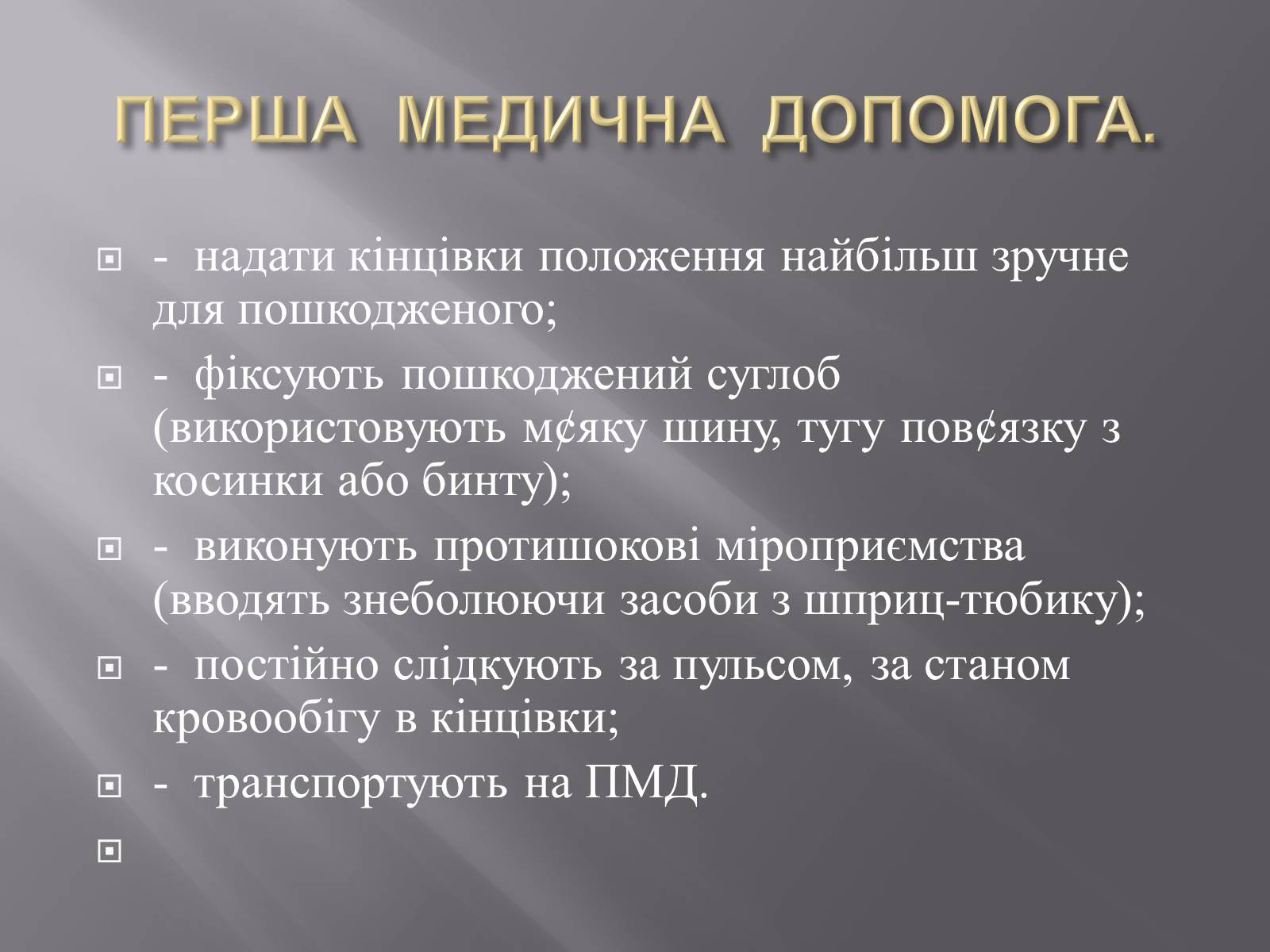 ПЕРША МЕДИЧНА ДОПОМОГА.

- надати кінцівки положення найбільш зручне для пошкодженого;

- фіксують пошкоджений суглоб (використовують м¢яку шину, тугу пов¢язку з косинки або бинту);

- виконують протишокові міроприємства (вводять знеболюючи засоби з шприц-тюбику);

- постійно слідкують за пульсом, за станом кровообігу в кінцівки;

- транспортують на ПМД.